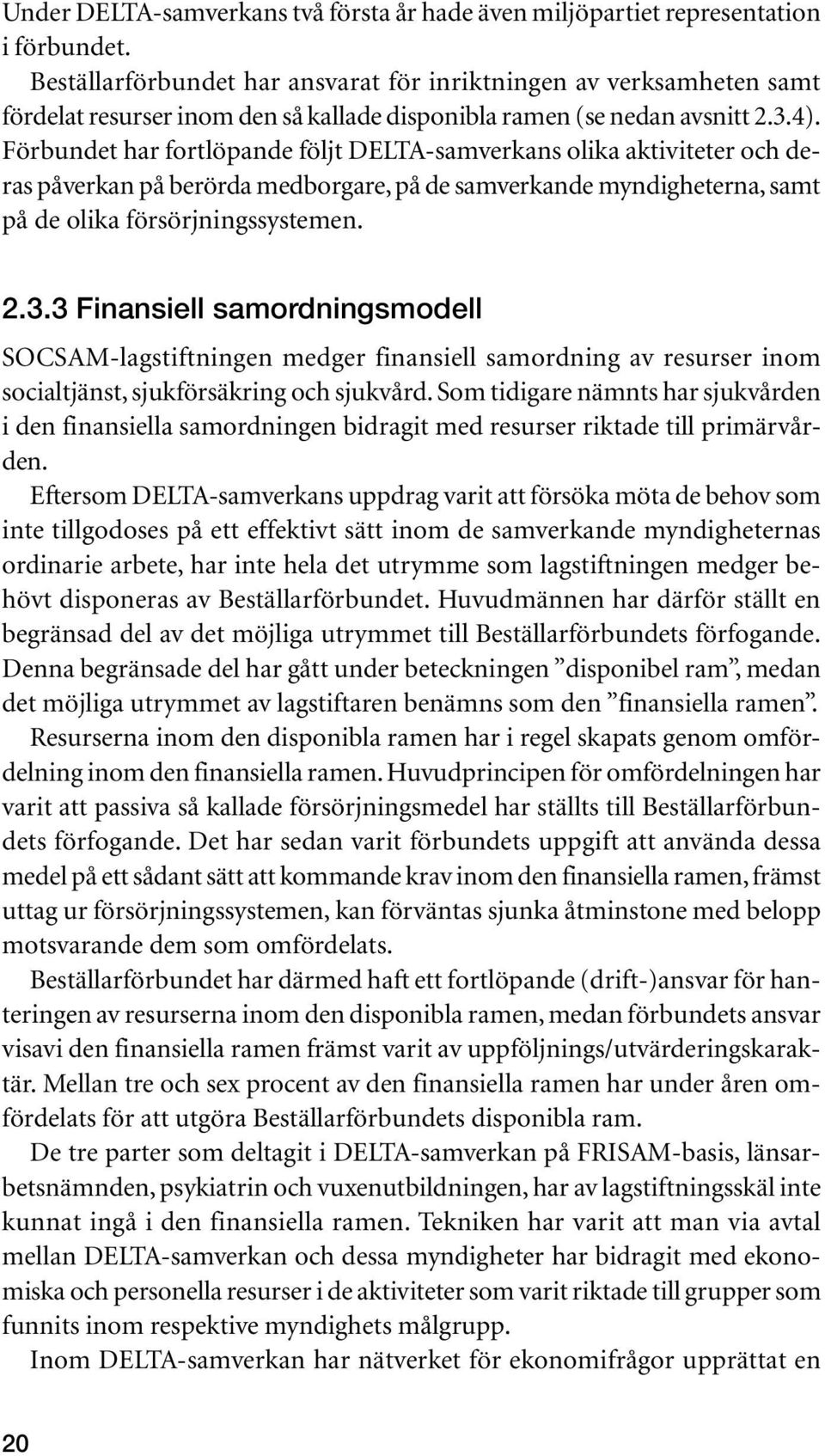 Under DELTA-samverkans två första år hade även miljöpartiet representation i förbundet.

Beställarförbundet har ansvarat för inriktningen av verksamheten samt fördelat resurser inom den så kallade disponibla ramen (se nedan avsnitt 2.3.4). Förbundet har fortlöpande följt DELTA-samverkans olika aktiviteter och deras påverkan på berörda medborgare, på de samverkande myndigheterna, samt på de olika försörjningssystemen.

2.3.3 Finansiell samordningsmodell

SOCSAM-lagstiftningen medger finansiell samordning av resurser inom socialtjänst, sjukförsäkring och sjukvård. Som tidigare nämnts har sjukvården i den finansiella samordningen bidragit med resurser riktade till primärvården.

Eftersom DELTA-samverkans uppdrag varit att försöka möta de behov som inte tillgodoses på ett effektivt sätt inom de samverkande myndigheternas ordinarie arbete, har inte hela det utrymme som lagstiftningen medger behövt disponeras av Beställarförbundet. Huvudmännen har därför ställt en begränsad del av det möjliga utrymmet till Beställarförbundets förfogande. Denna begränsade del har gått under beteckningen ”disponibel ram”, medan det möjliga utrymmet av lagstiftaren benämns som den ”finansiella ramen”.

Resurserna inom den disponibla ramen har i regel skapats genom omfördelning inom den finansiella ramen. Huvudprincipen för omfördelningen har varit att passiva så kallade försörjningsmedel har ställts till Beställarförbundets förfogande. Det har sedan varit förbundets uppgift att använda dessa medel på ett sådant sätt att kommande krav inom den finansiella ramen, främst uttag ur försörjningssystemen, kan förväntas sjunka åtminstone med belopp motsvarande dem som omfördelats.

Beställarförbundet har därmed haft ett fortlöpande (drift-)ansvar för hanteringen av resurserna inom den disponibla ramen, medan förbundets ansvar visavi den finansiella ramen främst varit av uppföljnings/utvärderingskaraktär. Mellan tre och sex procent av den finansiella ramen har under åren omfördelats för att utgöra Beställarförbundets disponibla ram.

De tre parter som deltagit i DELTA-samverkan på FRISAM-basis, länsarbetsnämnden, psykiatrin och vuxenutbildningen, har av lagstiftningsskäl inte kunnat ingå i den finansiella ramen. Tekniken har varit att man via avtal mellan DELTA-samverkan och dessa myndigheter har bidragit med ekonomiska och personella resurser i de aktiviteter som varit riktade till grupper som funnits inom respektive myndighets målgrupp.

Inom DELTA-samverkan har nätverket för ekonomifrågor upprättat en

20